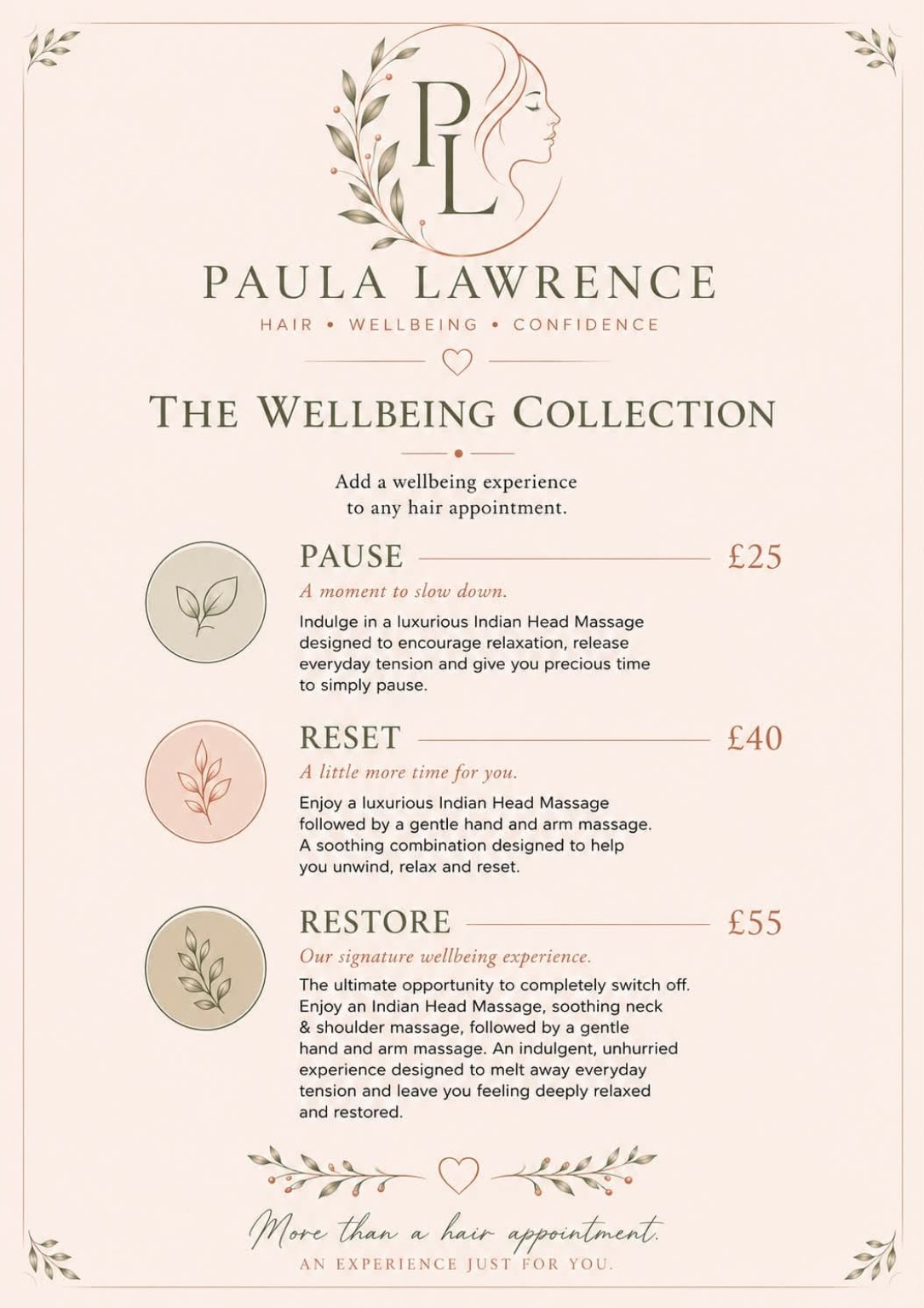 PL

PAULA LAWRENCE

HAIR • WELLBEING • CONFIDENCE

THE WELLBEING COLLECTION

Add a wellbeing experience to any hair appointment.

PAUSE £25

A moment to slow down.

Indulge in a luxurious Indian Head Massage designed to encourage relaxation, release everyday tension and give you precious time to simply pause.

RESET £40

A little more time for you.

Enjoy a luxurious Indian Head Massage followed by a gentle hand and arm massage. A soothing combination designed to help you unwind, relax and reset.

RESTORE £55

Our signature wellbeing experience.

The ultimate opportunity to completely switch off. Enjoy an Indian Head Massage, soothing neck & shoulder massage, followed by a gentle hand and arm massage. An indulgent, unhurried experience designed to melt away everyday tension and leave you feeling deeply relaxed and restored.

More than a hair appointment.

AN EXPERIENCE JUST FOR YOU.